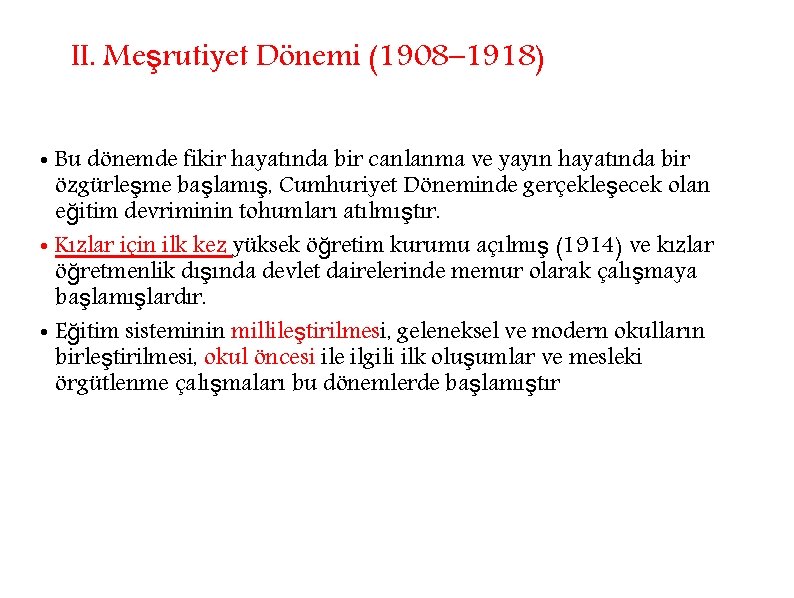 II. Meşrutiyet Dönemi (1908–1918)

• Bu dönemde fikir hayatında bir canlanma ve yayın hayatında bir özgürleşme başlamış, Cumhuriyet Döneminde gerçekleşecek olan eğitim devriminin tohumları atılmıştır.

• Kızlar için ilk kez yüksek öğretim kurumu açılmış (1914) ve kızlar öğretmenlik dışında devlet dairelerinde memur olarak çalışmaya başlamışlardır.

• Eğitim sisteminin millileştirilmesi, geleneksel ve modern okulların birleştirilmesi, okul öncesi ile ilgili ilk oluşumlar ve mesleki örgütlenme çalışmaları bu dönemlerde başlamıştır